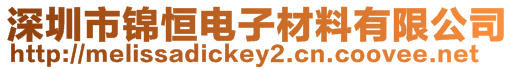 深圳市锦恒电子材料有限公司
http://melissadickey2.cn.coovee.net